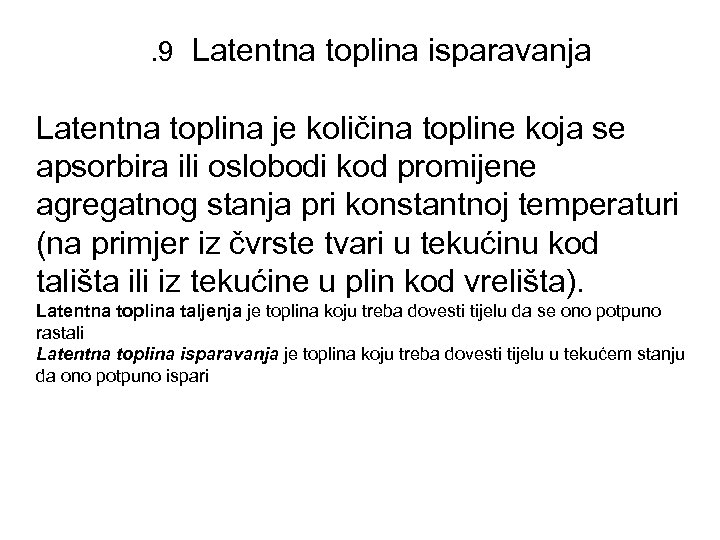 .9 Latentna toplina isparavanja

Latentna toplina je količina topline koja se apsorbira ili oslobodi kod promijene agregatnog stanja pri konstantnoj temperaturi (na primjer iz čvrste tvari u tekućinu kod tališta ili iz tekućine u plin kod vrelišta).

Latentna toplina taljenja je toplina koju treba dovesti tijelu da se ono potpuno rastali

Latentna toplina isparavanja je toplina koju treba dovesti tijelu u tekućem stanju da ono potpuno ispari